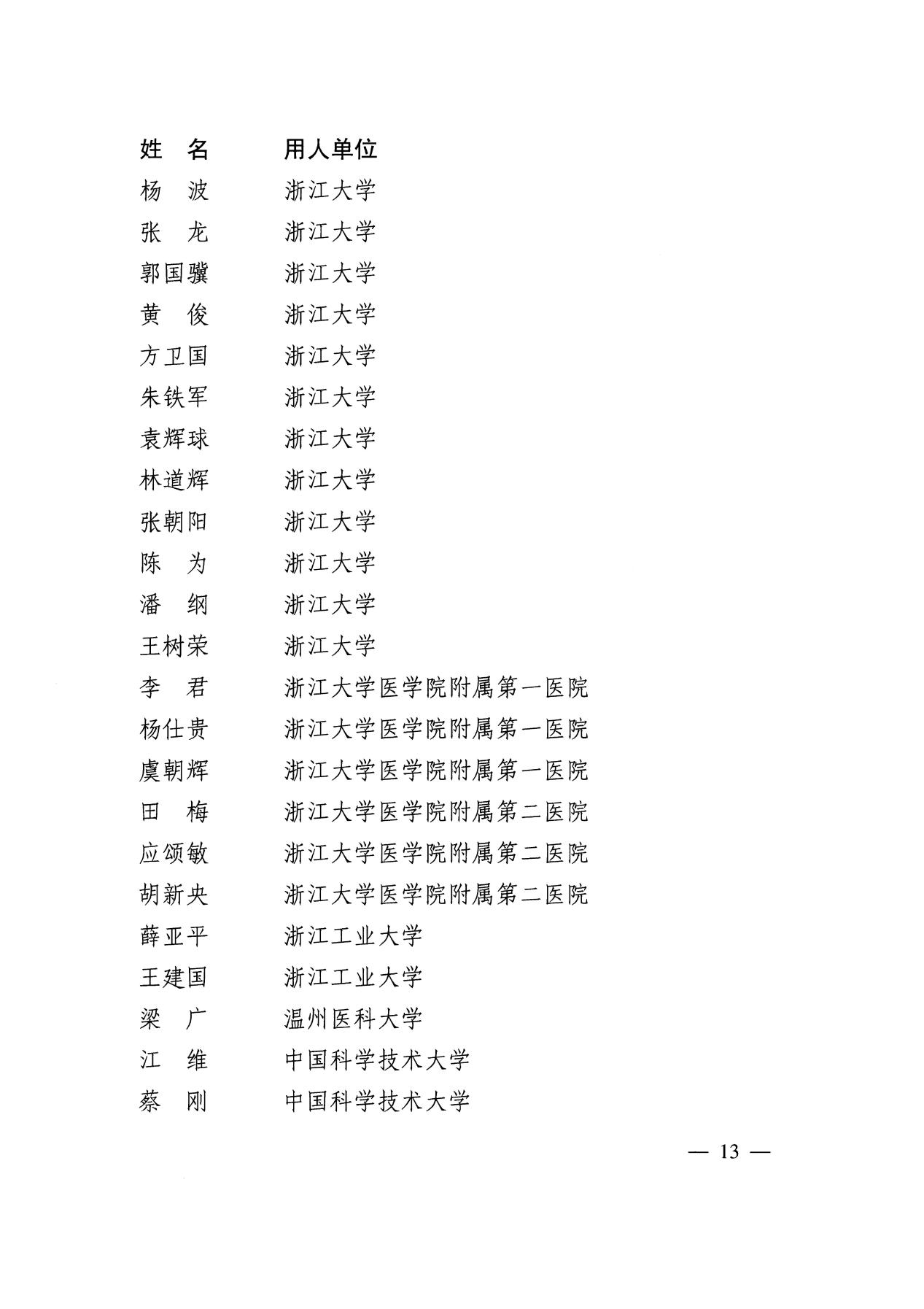 | 姓　名 | 用人单位 |
|---|---|
| 杨　波 | 浙江大学 |
| 张　龙 | 浙江大学 |
| 郭国骥 | 浙江大学 |
| 黄　俊 | 浙江大学 |
| 方卫国 | 浙江大学 |
| 朱铁军 | 浙江大学 |
| 袁辉球 | 浙江大学 |
| 林道辉 | 浙江大学 |
| 张朝阳 | 浙江大学 |
| 陈　为 | 浙江大学 |
| 潘　纲 | 浙江大学 |
| 王树荣 | 浙江大学 |
| 李　君 | 浙江大学医学院附属第一医院 |
| 杨仕贵 | 浙江大学医学院附属第一医院 |
| 虞朝辉 | 浙江大学医学院附属第一医院 |
| 田　梅 | 浙江大学医学院附属第二医院 |
| 应颂敏 | 浙江大学医学院附属第二医院 |
| 胡新央 | 浙江大学医学院附属第二医院 |
| 薛亚平 | 浙江工业大学 |
| 王建国 | 浙江工业大学 |
| 梁　广 | 温州医科大学 |
| 江　维 | 中国科学技术大学 |
| 蔡　刚 | 中国科学技术大学 |

— 13 —